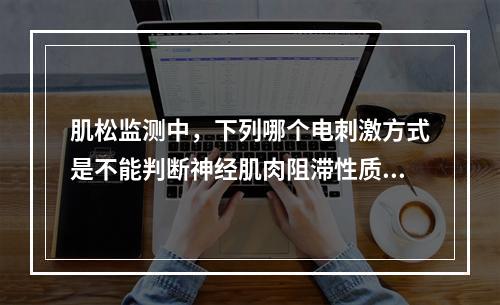 肌松监测中，下列哪个电刺激方式是不能判断神经肌肉阻滞性质…